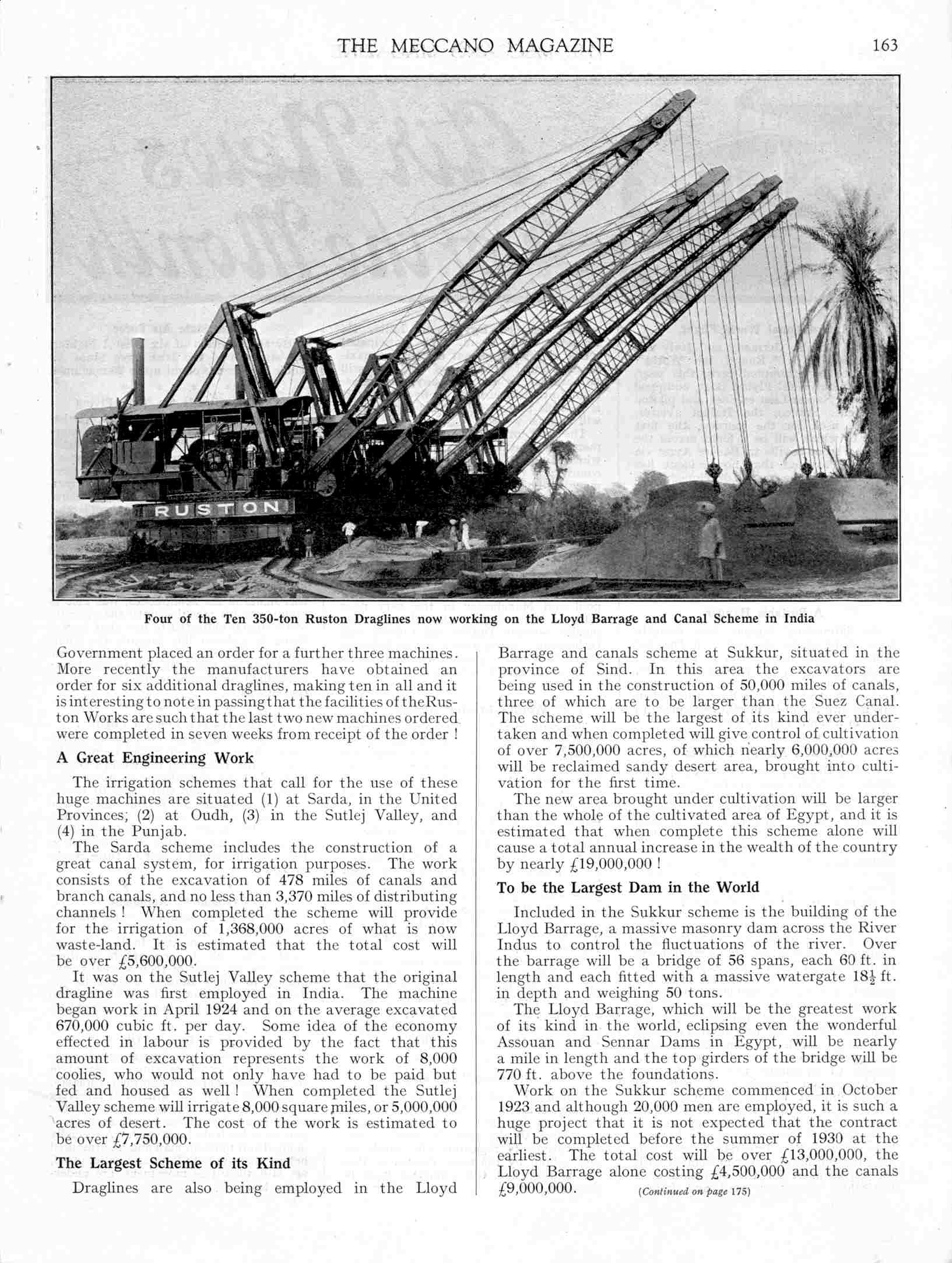 THE MECCANO MAGAZINE 163

RUSTON

Four of the Ten 350-ton Ruston Draglines now working on the Lloyd Barrage and Canal Scheme in India

Government placed an order for a further three machines. More recently the manufacturers have obtained an order for six additional draglines, making ten in all and it is interesting to note in passing that the facilities of the Ruston Works are such that the last two new machines ordered were completed in seven weeks from receipt of the order !

A Great Engineering Work

The irrigation schemes that call for the use of these huge machines are situated (1) at Sarda, in the United Provinces; (2) at Oudh, (3) in the Sutlej Valley, and (4) in the Punjab.

The Sarda scheme includes the construction of a great canal system, for irrigation purposes. The work consists of the excavation of 478 miles of canals and branch canals, and no less than 3,370 miles of distributing channels ! When completed the scheme will provide for the irrigation of 1,368,000 acres of what is now waste-land. It is estimated that the total cost will be over £5,600,000.

It was on the Sutlej Valley scheme that the original dragline was first employed in India. The machine began work in April 1924 and on the average excavated 670,000 cubic ft. per day. Some idea of the economy effected in labour is provided by the fact that this amount of excavation represents the work of 8,000 coolies, who would not only have had to be paid but fed and housed as well ! When completed the Sutlej Valley scheme will irrigate 8,000 square miles, or 5,000,000 acres of desert. The cost of the work is estimated to be over £7,750,000.

The Largest Scheme of its Kind

Draglines are also being employed in the Lloyd Barrage and canals scheme at Sukkur, situated in the province of Sind. In this area the excavators are being used in the construction of 50,000 miles of canals, three of which are to be larger than the Suez Canal. The scheme will be the largest of its kind ever undertaken and when completed will give control of cultivation of over 7,500,000 acres, of which nearly 6,000,000 acres will be reclaimed sandy desert area, brought into cultivation for the first time.

The new area brought under cultivation will be larger than the whole of the cultivated area of Egypt, and it is estimated that when complete this scheme alone will cause a total annual increase in the wealth of the country by nearly £19,000,000 !

To be the Largest Dam in the World

Included in the Sukkur scheme is the building of the Lloyd Barrage, a massive masonry dam across the River Indus to control the fluctuations of the river. Over the barrage will be a bridge of 56 spans, each 60 ft. in length and each fitted with a massive watergate $18\frac{1}{2}$ ft. in depth and weighing 50 tons.

The Lloyd Barrage, which will be the greatest work of its kind in the world, eclipsing even the wonderful Assouan and Sennar Dams in Egypt, will be nearly a mile in length and the top girders of the bridge will be 770 ft. above the foundations.

Work on the Sukkur scheme commenced in October 1923 and although 20,000 men are employed, it is such a huge project that it is not expected that the contract will be completed before the summer of 1930 at the earliest. The total cost will be over £13,000,000, the Lloyd Barrage alone costing £4,500,000 and the canals £9,000,000. (Continued on page 175)